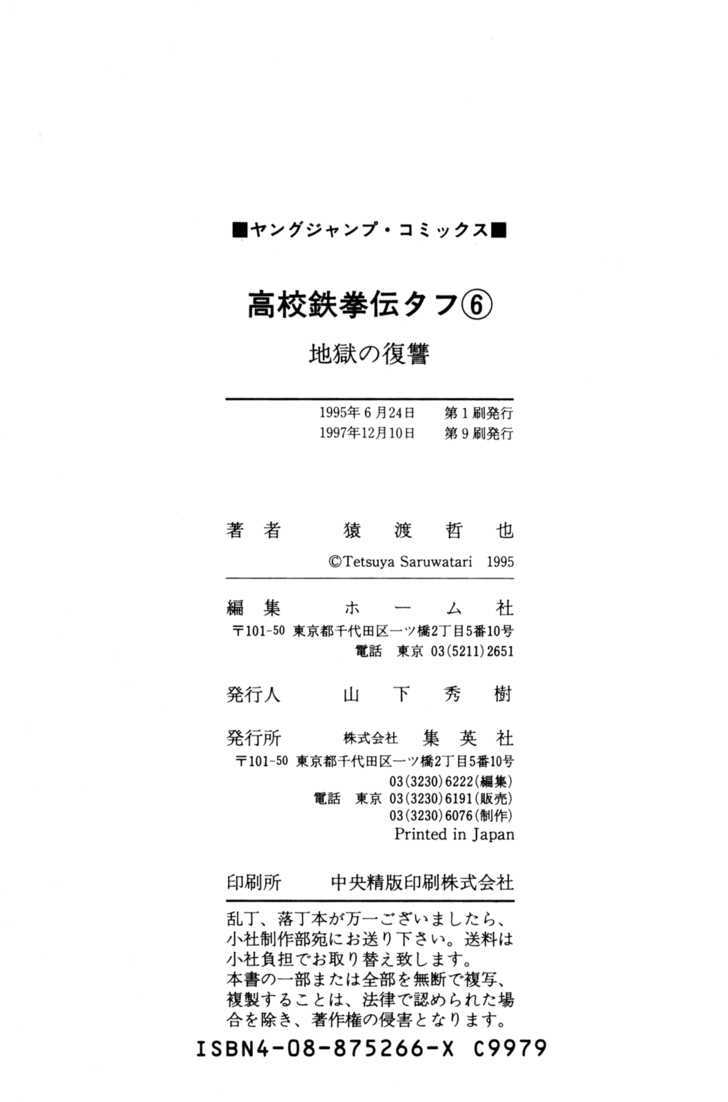 ■ヤングジャンプ・コミックス■

高校鉄拳伝タフ⑥

地獄の復讐

1995年6月24日　第1刷発行
1997年12月10日　第9刷発行

著者　猿渡哲也

©Tetsuya Saruwatari 1995

編集　ホーム社
〒101-50 東京都千代田区一ツ橋2丁目5番10号
電話 東京 03(5211)2651

発行人　山下秀樹

発行所　株式会社 集英社
〒101-50 東京都千代田区一ツ橋2丁目5番10号
03(3230)6222(編集)
電話 東京 03(3230)6191(販売)
03(3230)6076(制作)
Printed in Japan

印刷所　中央精版印刷株式会社

乱丁、落丁本が万一ございましたら、小社制作部宛にお送り下さい。送料は小社負担でお取り替え致します。
本書の一部または全部を無断で複写、複製することは、法律で認められた場合を除き、著作権の侵害となります。

ISBN4-08-875266-X C9979